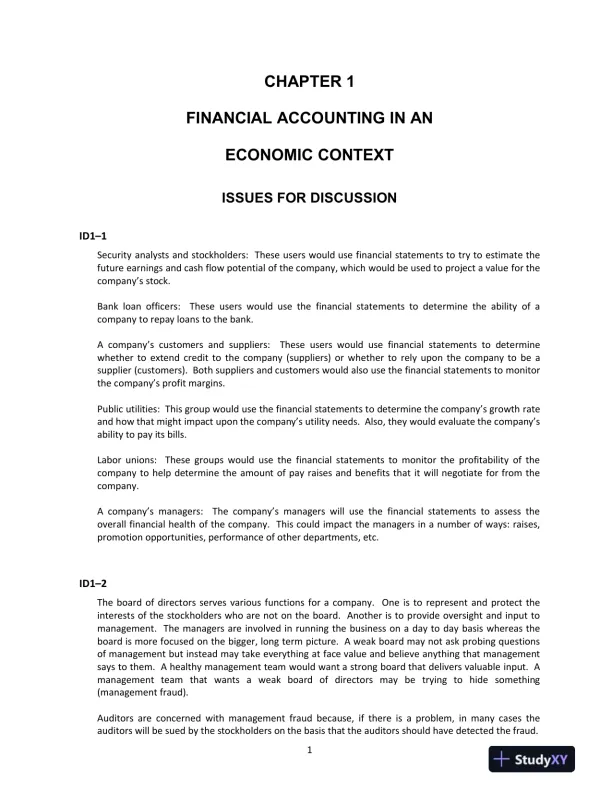 CHAPTER 1

FINANCIAL ACCOUNTING IN AN

ECONOMIC CONTEXT

ISSUES FOR DISCUSSION

ID1–1

Security analysts and stockholders: These users would use financial statements to try to estimate the future earnings and cash flow potential of the company, which would be used to project a value for the company's stock.

Bank loan officers: These users would use the financial statements to determine the ability of a company to repay loans to the bank.

A company's customers and suppliers: These users would use financial statements to determine whether to extend credit to the company (suppliers) or whether to rely upon the company to be a supplier (customers). Both suppliers and customers would also use the financial statements to monitor the company's profit margins.

Public utilities: This group would use the financial statements to determine the company's growth rate and how that might impact upon the company's utility needs. Also, they would evaluate the company's ability to pay its bills.

Labor unions: These groups would use the financial statements to monitor the profitability of the company to help determine the amount of pay raises and benefits that it will negotiate for from the company.

A company's managers: The company's managers will use the financial statements to assess the overall financial health of the company. This could impact the managers in a number of ways: raises, promotion opportunities, performance of other departments, etc.

ID1–2

The board of directors serves various functions for a company. One is to represent and protect the interests of the stockholders who are not on the board. Another is to provide oversight and input to management. The managers are involved in running the business on a day to day basis whereas the board is more focused on the bigger, long term picture. A weak board may not ask probing questions of management but instead may take everything at face value and believe anything that management says to them. A healthy management team would want a strong board that delivers valuable input. A management team that wants a weak board of directors may be trying to hide something (management fraud).

Auditors are concerned with management fraud because, if there is a problem, in many cases the auditors will be sued by the stockholders on the basis that the auditors should have detected the fraud.

1

StudyXY